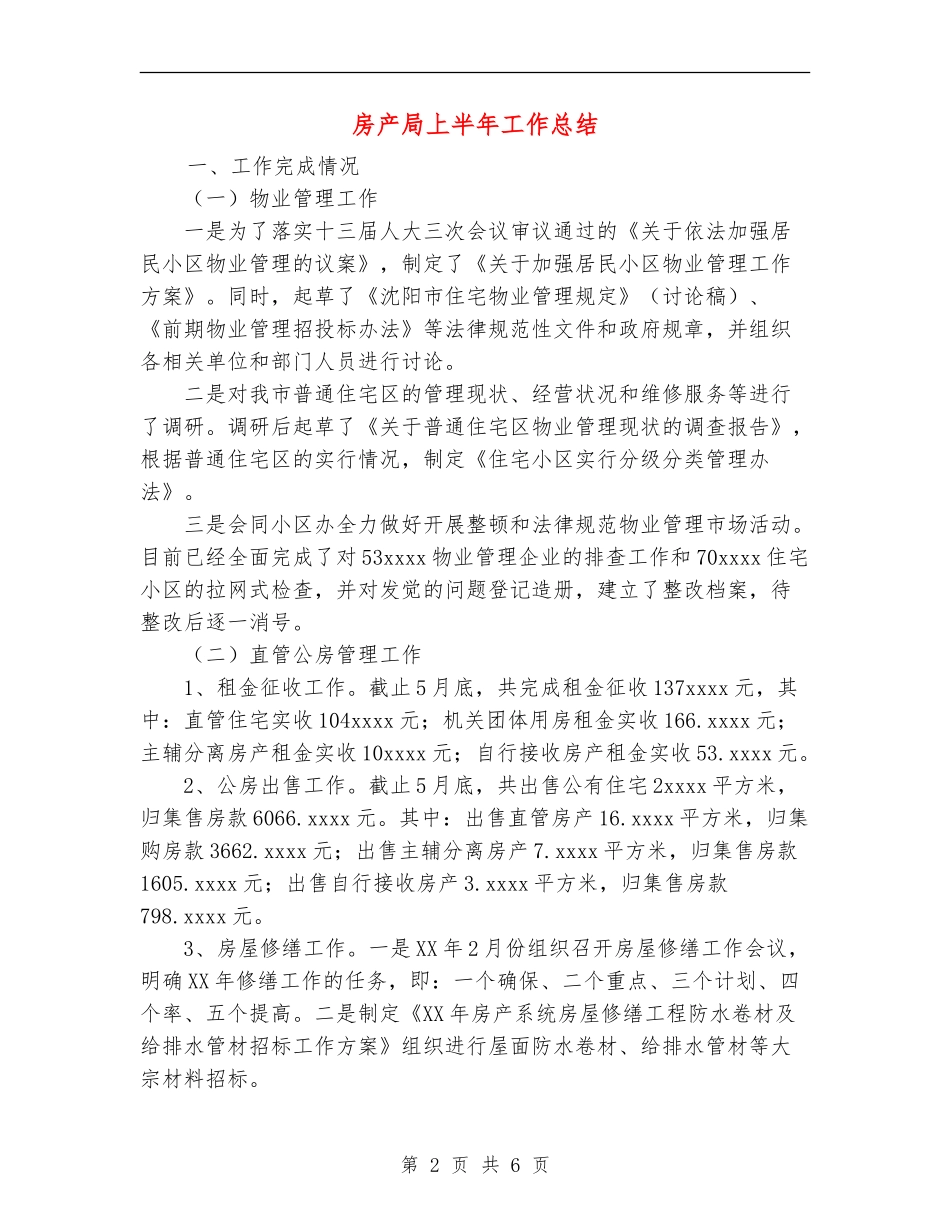 房产局上半年工作总结

一、工作完成情况

（一）物业管理工作

一是为了落实十三届人大三次会议审议通过的《关于依法加强居民小区物业管理的议案》，制定了《关于加强居民小区物业管理工作方案》。同时，起草了《沈阳市住宅物业管理规定》（讨论稿）、《前期物业管理招投标办法》等法律规范性文件和政府规章，并组织各相关单位和部门人员进行讨论。

二是对我市普通住宅区的管理现状、经营状况和维修服务等进行了调研。调研后起草了《关于普通住宅区物业管理现状的调查报告》，根据普通住宅区的实行情况，制定《住宅小区实行分级分类管理办法》。

三是会同小区办全力做好开展整顿和法律规范物业管理市场活动。目前已经全面完成了对53xxxx物业管理企业的排查工作和70xxxx住宅小区的拉网式检查，并对发觉的问题登记造册，建立了整改档案，待整改后逐一消号。

（二）直管公房管理工作

1、租金征收工作。截止5月底，共完成租金征收137xxxx元，其中：直管住宅实收104xxxx元；机关团体用房租金实收166.xxxx元；主辅分离房产租金实收10xxxx元；自行接收房产租金实收53.xxxx元。

2、公房出售工作。截止5月底，共出售公有住宅2xxxx平方米，归集售房款6066.xxxx元。其中：出售直管房产16.xxxx平方米，归集购房款3662.xxxx元；出售主辅分离房产7.xxxx平方米，归集售房款1605.xxxx元；出售自行接收房产3.xxxx平方米，归集售房款798.xxxx元。

3、房屋修缮工作。一是XX年2月份组织召开房屋修缮工作会议，明确XX年修缮工作的任务，即：一个确保、二个重点、三个计划、四个率、五个提高。二是制定《XX年房产系统房屋修缮工程防水卷材及给排水管材招标工作方案》组织进行屋面防水卷材、给排水管材等大宗材料招标。

第 2 页 共 6 页